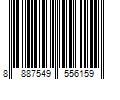 8 887549 556159